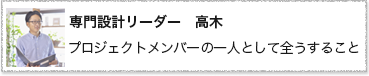 専門設計リーダー　高木

プロジェクトメンバーの一人として全うすること